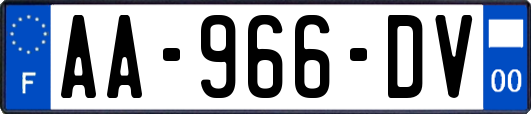 F

AA-966-DV

00